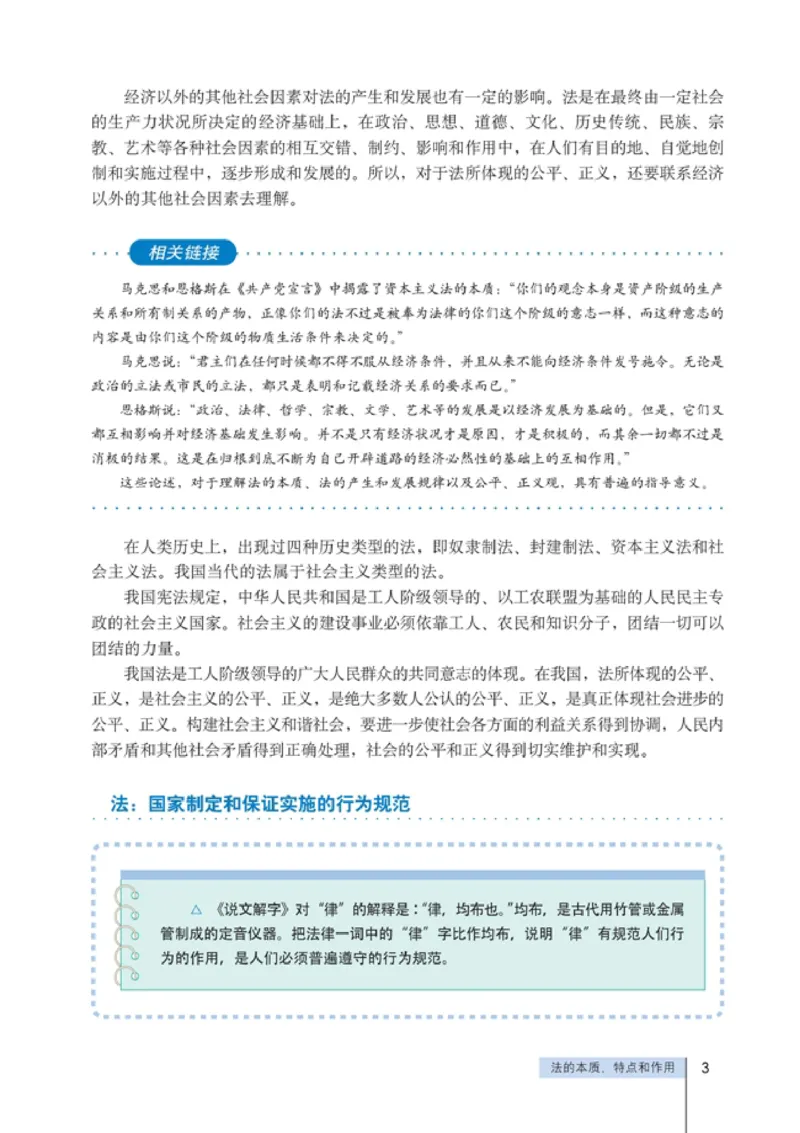 经济以外的其他社会因素对法的产生和发展也有一定的影响。法是在最终由一定社会的生产力状况所决定的经济基础上，在政治、思想、道德、文化、历史传统、民族、宗教、艺术等各种社会因素的相互交错、制约、影响和作用中，在人们有目的地、自觉地创制和实施过程中，逐步形成和发展的。所以，对于法所体现的公平、正义，还要联系经济以外的其他社会因素去理解。

相关链接

马克思和恩格斯在《共产党宣言》中揭露了资本主义法的本质："你们的观念本身是资产阶级的生产关系和所有制关系的产物，正像你们的法不过是被奉为法律的你们这个阶级的意志一样，而这种意志的内容是由你们这个阶级的物质生活条件来决定的。"

马克思说："君主们在任何时候都不得不服从经济条件，并且从来不能向经济条件发号施令。无论是政治的立法或市民的立法，都只是表明和记载经济关系的要求而已。"

恩格斯说："政治、法律、哲学、宗教、文学、艺术等的发展是以经济发展为基础的。但是，它们又都互相影响并对经济基础发生影响。并不是只有经济状况才是原因，才是积极的，而其余一切都不过是消极的结果。这是在归根到底不断为自己开辟道路的经济必然性的基础上的互相作用。"

这些论述，对于理解法的本质、法的产生和发展规律以及公平、正义观，具有普遍的指导意义。

在人类历史上，出现过四种历史类型的法，即奴隶制法、封建制法、资本主义法和社会主义法。我国当代的法属于社会主义类型的法。

我国宪法规定，中华人民共和国是工人阶级领导的、以工农联盟为基础的人民民主专政的社会主义国家。社会主义的建设事业必须依靠工人、农民和知识分子，团结一切可以团结的力量。

我国法是工人阶级领导的广大人民群众的共同意志的体现。在我国，法所体现的公平、正义，是社会主义的公平、正义，是绝大多数人公认的公平、正义，是真正体现社会进步的公平、正义。构建社会主义和谐社会，要进一步使社会各方面的利益关系得到协调，人民内部矛盾和其他社会矛盾得到正确处理，社会的公平和正义得到切实维护和实现。

法：国家制定和保证实施的行为规范

△ 《说文解字》对"律"的解释是："律，均布也。"均布，是古代用竹管或金属管制成的定音仪器。把法律一词中的"律"字比作均布，说明"律"有规范人们行为的作用，是人们必须普遍遵守的行为规范。

法的本质、特点和作用 3